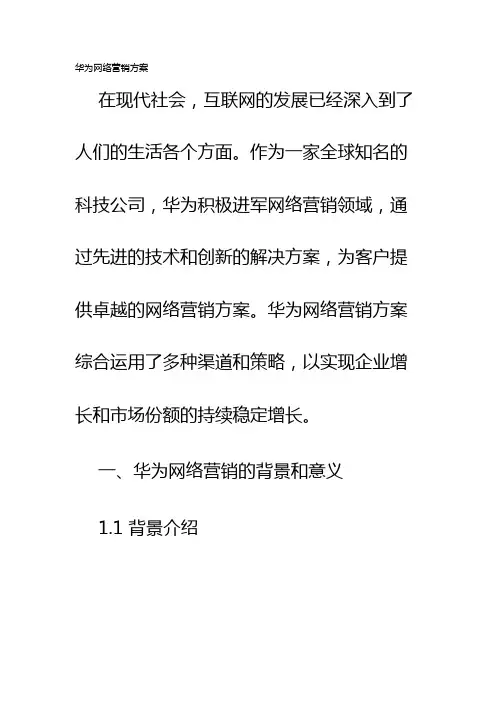 华为网络营销方案

在现代社会，互联网的发展已经深入到了人们的生活各个方面。作为一家全球知名的科技公司，华为积极进军网络营销领域，通过先进的技术和创新的解决方案，为客户提供卓越的网络营销方案。华为网络营销方案综合运用了多种渠道和策略，以实现企业增长和市场份额的持续稳定增长。

一、华为网络营销的背景和意义

1.1 背景介绍